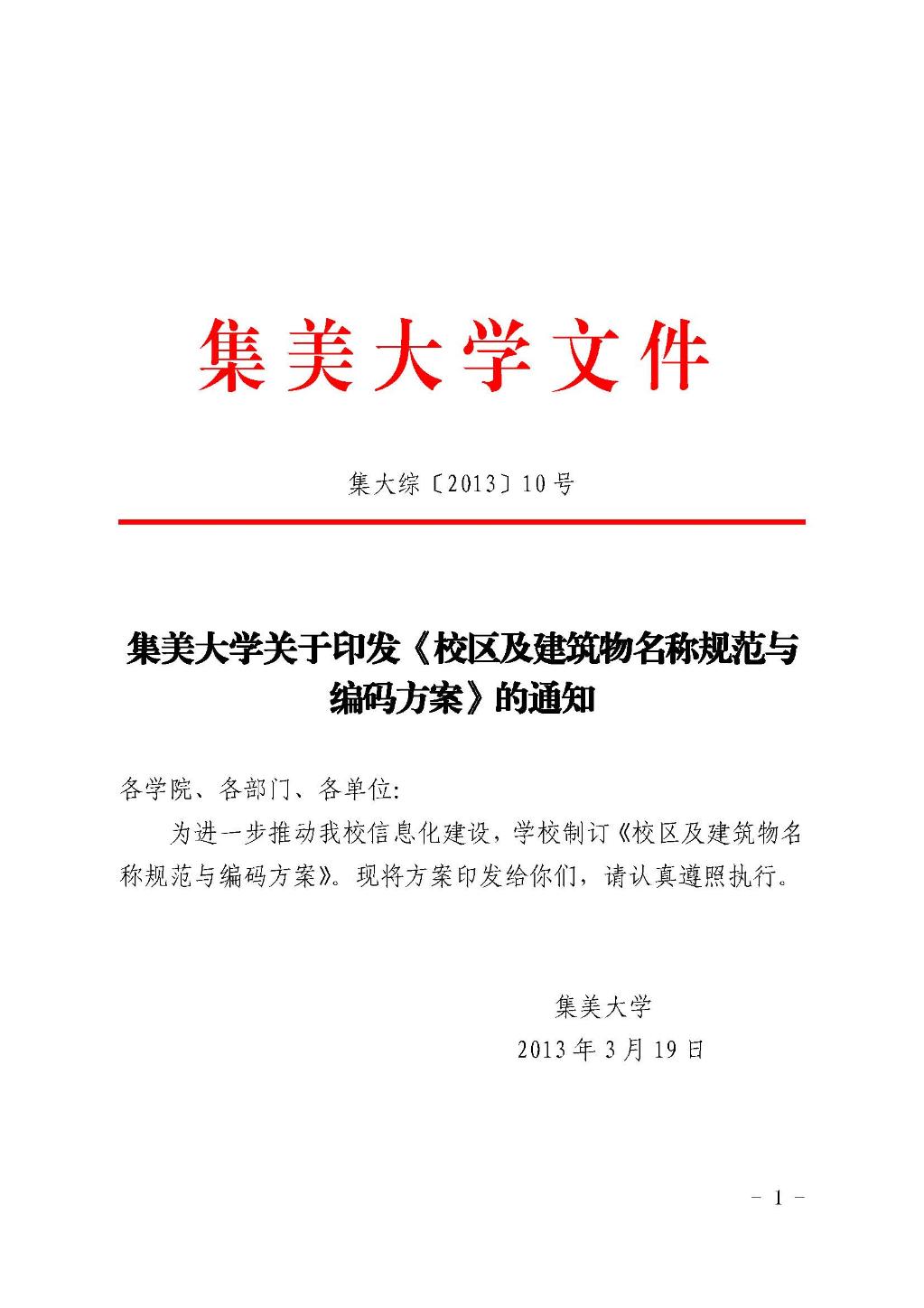 集美大学文件

集大综〔2013〕10号

集美大学关于印发《校区及建筑物名称规范与编码方案》的通知

各学院、各部门、各单位:

为进一步推动我校信息化建设，学校制订《校区及建筑物名称规范与编码方案》。现将方案印发给你们，请认真遵照执行。

集美大学
2013年3月19日

- 1 -